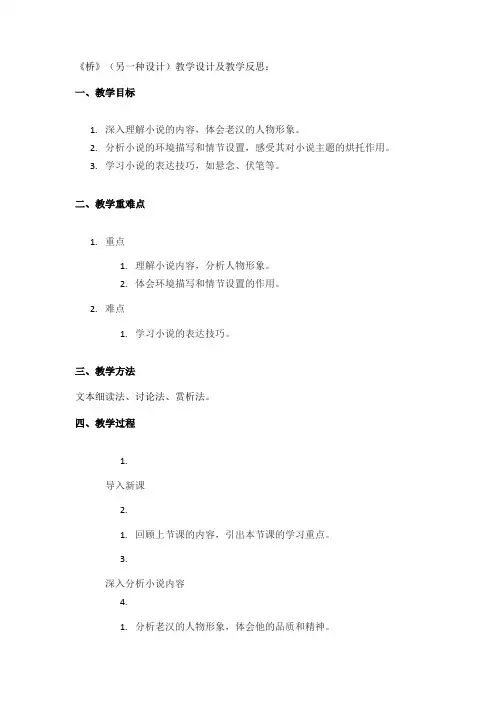 《桥》（另一种设计）教学设计及教学反思：

一、教学目标

1. 深入理解小说的内容，体会老汉的人物形象。
2. 分析小说的环境描写和情节设置，感受其对小说主题的烘托作用。
3. 学习小说的表达技巧，如悬念、伏笔等。

二、教学重难点

1. 重点
    1. 理解小说内容，分析人物形象。
    2. 体会环境描写和情节设置的作用。
2. 难点
    1. 学习小说的表达技巧。

三、教学方法

文本细读法、讨论法、赏析法。

四、教学过程

1.

导入新课

2.

1. 回顾上节课的内容，引出本节课的学习重点。

3.

深入分析小说内容

4.

1. 分析老汉的人物形象，体会他的品质和精神。